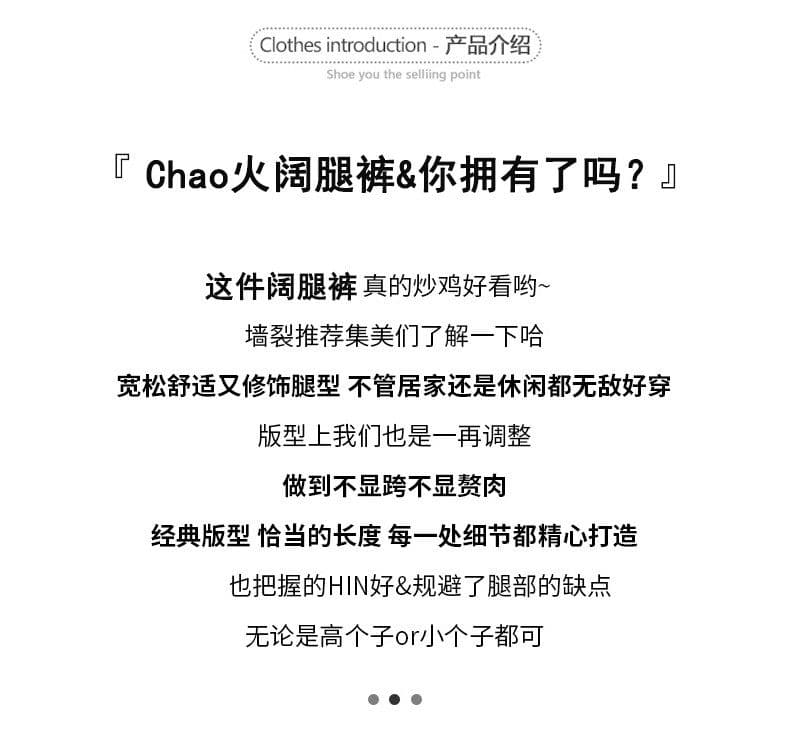 Clothes introduction - 产品介绍
Shoe you the selliing point

『 Chao火阔腿裤&你拥有了吗？』

这件阔腿裤 真的炒鸡好看哟~

墙裂推荐集美们了解一下哈

宽松舒适又修饰腿型 不管居家还是休闲都无敌好穿

版型上我们也是一再调整

做到不显跨不显赘肉

经典版型 恰当的长度 每一处细节都精心打造

也把握的HIN好&规避了腿部的缺点

无论是高个子or小个子都可